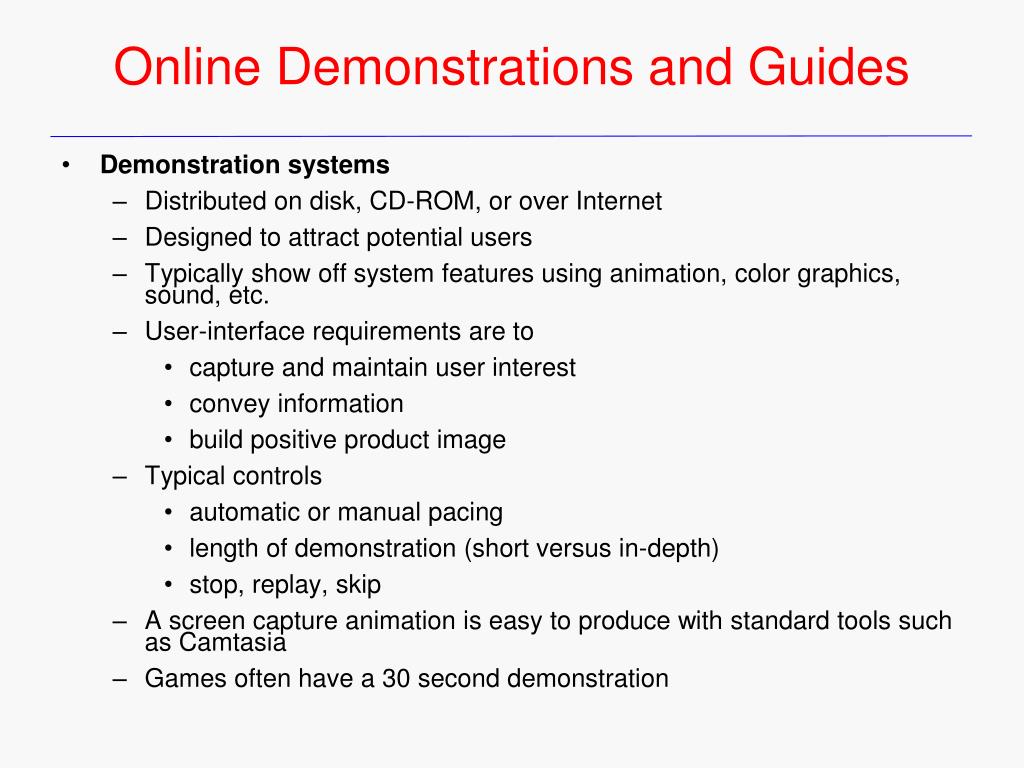 Online Demonstrations and Guides

• Demonstration systems
– Distributed on disk, CD-ROM, or over Internet
– Designed to attract potential users
– Typically show off system features using animation, color graphics, sound, etc.
– User-interface requirements are to
• capture and maintain user interest
• convey information
• build positive product image
– Typical controls
• automatic or manual pacing
• length of demonstration (short versus in-depth)
• stop, replay, skip
– A screen capture animation is easy to produce with standard tools such as Camtasia
– Games often have a 30 second demonstration